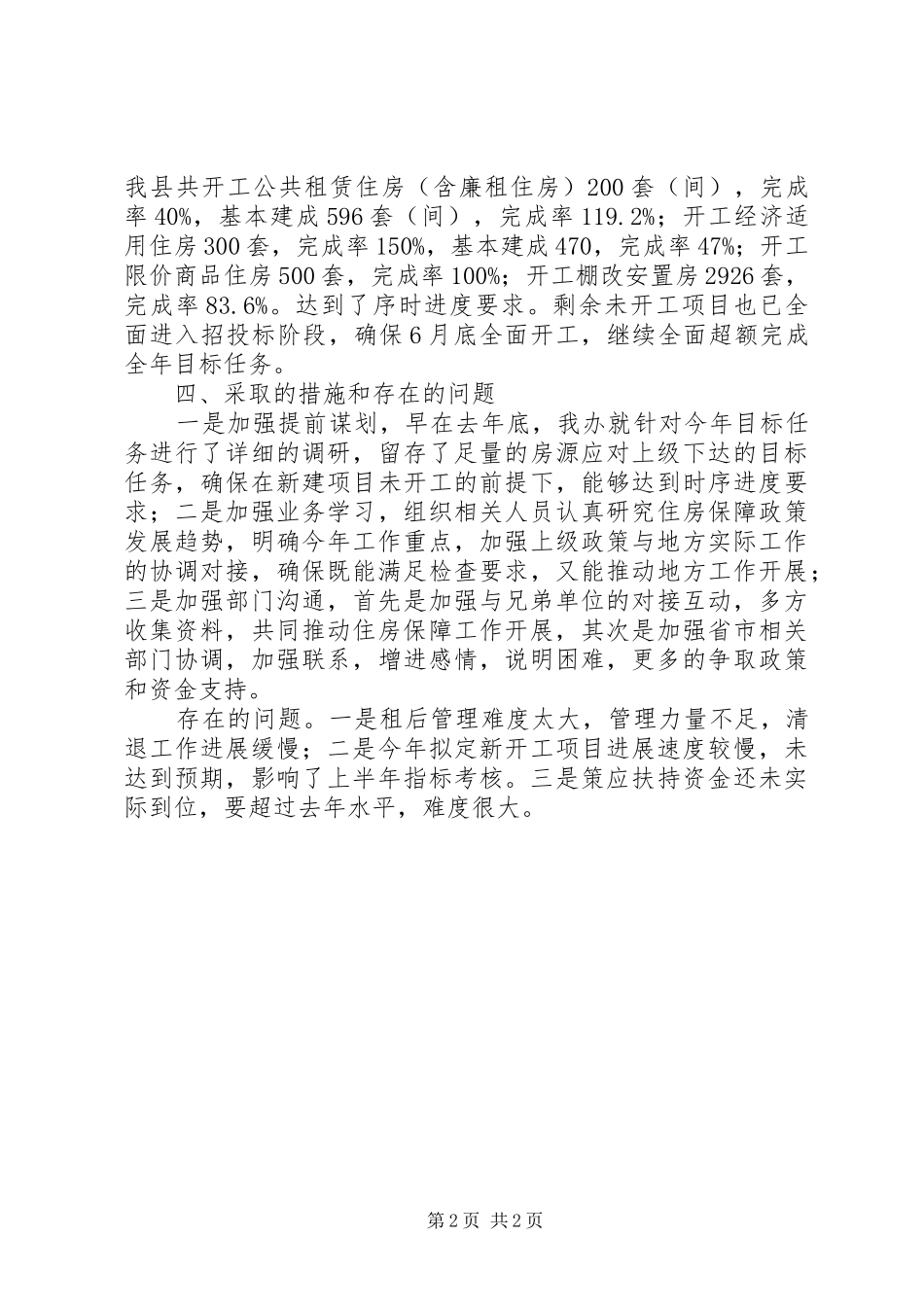 我县共开工公共租赁住房（含廉租住房）200套（间），完成率40%，基本建成596套（间），完成率119.2%；开工经济适用住房300套，完成率150%，基本建成470，完成率47%；开工限价商品住房500套，完成率100%；开工棚改安置房2926套，完成率83.6%。达到了序时进度要求。剩余未开工项目也已全面进入招投标阶段，确保6月底全面开工，继续全面超额完成全年目标任务。

四、采取的措施和存在的问题

一是加强提前谋划，早在去年底，我办就针对今年目标任务进行了详细的调研，留存了足量的房源应对上级下达的目标任务，确保在新建项目未开工的前提下，能够达到时序进度要求；二是加强业务学习，组织相关人员认真研究住房保障政策发展趋势，明确今年工作重点，加强上级政策与地方实际工作的协调对接，确保既能满足检查要求，又能推动地方工作开展；三是加强部门沟通，首先是加强与兄弟单位的对接互动，多方收集资料，共同推动住房保障工作开展，其次是加强省市相关部门协调，加强联系，增进感情，说明困难，更多的争取政策和资金支持。

存在的问题。一是租后管理难度太大，管理力量不足，清退工作进展缓慢；二是今年拟定新开工项目进展速度较慢，未达到预期，影响了上半年指标考核。三是策应扶持资金还未实际到位，要超过去年水平，难度很大。

第2页 共2页